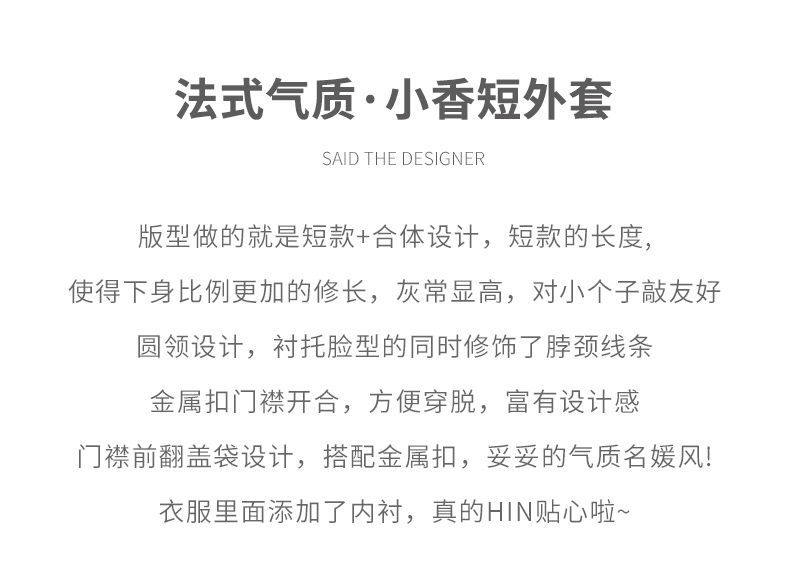 法式气质·小香短外套

SAID THE DESIGNER

版型做的就是短款+合体设计，短款的长度,

使得下身比例更加的修长，灰常显高，对小个子敲友好

圆领设计，衬托脸型的同时修饰了脖颈线条

金属扣门襟开合，方便穿脱，富有设计感

门襟前翻盖袋设计，搭配金属扣，妥妥的气质名媛风!

衣服里面添加了内衬，真的HIN贴心啦~